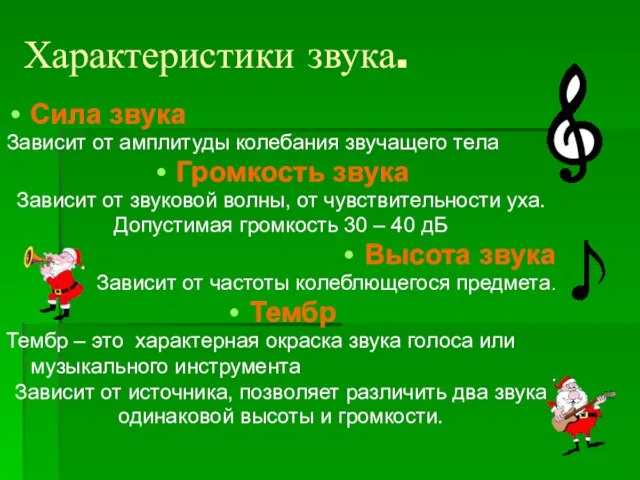 Характеристики звука.

• Сила звука

Зависит от амплитуды колебания звучащего тела

• Громкость звука

Зависит от звуковой волны, от чувствительности уха. Допустимая громкость 30 – 40 дБ

• Высота звука

Зависит от частоты колеблющегося предмета.

• Тембр

Тембр – это характерная окраска звука голоса или музыкального инструмента

Зависит от источника, позволяет различить два звука одинаковой высоты и громкости.